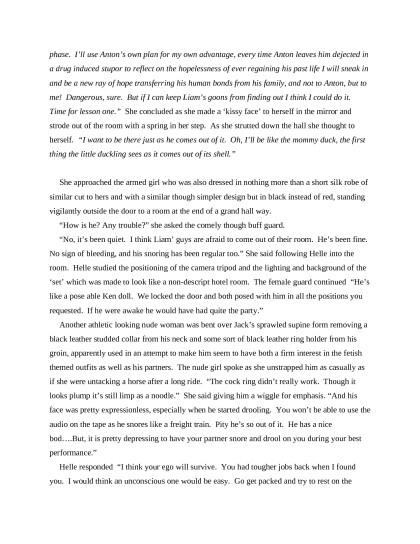 phase. I'll use Anton's own plan for my own advantage, every time Anton leaves him dejected in a drug induced stupor to reflect on the hopelessness of ever regaining his past life I will sneak in and be a new ray of hope transferring his human bonds from his family, and not to Anton, but to me! Dangerous, sure. But if I can keep Liam's goons from finding out I think I could do it. Time for lesson one." She concluded as she made a 'kissy face' to herself in the mirror and strode out of the room with a spring in her step. As she strutted down the hall she thought to herself. "I want to be there just as he comes out of it. Oh, I'll be like the mommy duck, the first thing the little duckling sees as it comes out of its shell."

She approached the armed girl who was also dressed in nothing more than a short silk robe of similar cut to hers and with a similar though simpler design but in black instead of red, standing vigilantly outside the door to a room at the end of a grand hall way.

"How is he? Any trouble?" she asked the comely though buff guard.

"No, it's been quiet. I think Liam' guys are afraid to come out of their room. He's been fine. No sign of bleeding, and his snoring has been regular too." She said following Helle into the room. Helle studied the positioning of the camera tripod and the lighting and background of the 'set' which was made to look like a non-descript hotel room. The female guard continued "He's like a pose able Ken doll. We locked the door and both posed with him in all the positions you requested. If he were awake he would have had quite the party."

Another athletic looking nude woman was bent over Jack's sprawled supine form removing a black leather studded collar from his neck and some sort of black leather ring holder from his groin, apparently used in an attempt to make him seem to have both a firm interest in the fetish themed outfits as well as his partners. The nude girl spoke as she unstrapped him as casually as if she were untacking a horse after a long ride. "The cock ring didn't really work. Though it looks plump it's still limp as a noodle." She said giving him a wiggle for emphasis. "And his face was pretty expressionless, especially when he started drooling. You won't be able to use the audio on the tape as he snores like a freight train. Pity he's so out of it. He has a nice bod….But, it is pretty depressing to have your partner snore and drool on you during your best performance."

Helle responded "I think your ego will survive. You had tougher jobs back when I found you. I would think an unconscious one would be easy. Go get packed and try to rest on the